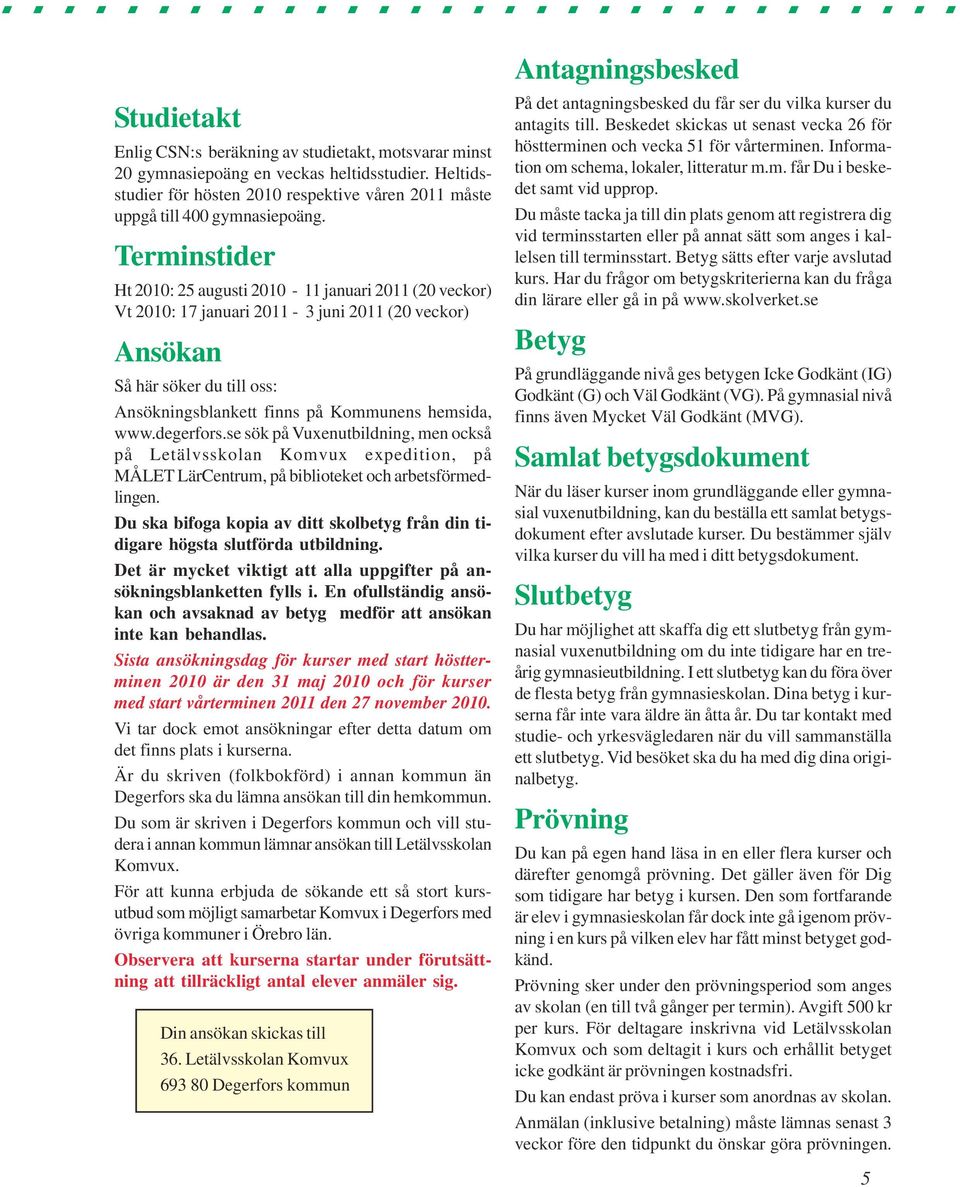 Studietakt

Enlig CSN:s beräkning av studietakt, motsvarar minst 20 gymnasiepoäng en veckas heltidsstudier. Heltidsstudier för hösten 2010 respektive våren 2011 måste uppgå till 400 gymnasiepoäng.

Terminstider

Ht 2010: 25 augusti 2010 - 11 januari 2011 (20 veckor)
Vt 2010: 17 januari 2011 - 3 juni 2011 (20 veckor)

Ansökan

Så här söker du till oss:

Ansökningsblankett finns på Kommunens hemsida, www.degerfors.se sök på Vuxenutbildning, men också på Letälvsskolan Komvux expedition, på MÅLET LärCentrum, på biblioteket och arbetsförmedlingen.

Du ska bifoga kopia av ditt skolbetyg från din tidigare högsta slutförda utbildning.

Det är mycket viktigt att alla uppgifter på ansökningsblanketten fylls i. En ofullständig ansökan och avsaknad av betyg medför att ansökan inte kan behandlas.

Sista ansökningsdag för kurser med start höstterminen 2010 är den 31 maj 2010 och för kurser med start vårterminen 2011 den 27 november 2010.

Vi tar dock emot ansökningar efter detta datum om det finns plats i kurserna.

Är du skriven (folkbokförd) i annan kommun än Degerfors ska du lämna ansökan till din hemkommun.

Du som är skriven i Degerfors kommun och vill studera i annan kommun lämnar ansökan till Letälvsskolan Komvux.

För att kunna erbjuda de sökande ett så stort kursutbud som möjligt samarbetar Komvux i Degerfors med övriga kommuner i Örebro län.

Observera att kurserna startar under förutsättning att tillräckligt antal elever anmäler sig.

Din ansökan skickas till
36. Letälvsskolan Komvux
693 80 Degerfors kommun

Antagningsbesked

På det antagningsbesked du får ser du vilka kurser du antagits till. Beskedet skickas ut senast vecka 26 för höstterminen och vecka 51 för vårterminen. Information om schema, lokaler, litteratur m.m. får Du i beskedet samt vid upprop.

Du måste tacka ja till din plats genom att registrera dig vid terminsstarten eller på annat sätt som anges i kallelsen till terminsstart. Betyg sätts efter varje avslutad kurs. Har du frågor om betygskriterierna kan du fråga din lärare eller gå in på www.skolverket.se

Betyg

På grundläggande nivå ges betygen Icke Godkänt (IG) Godkänt (G) och Väl Godkänt (VG). På gymnasial nivå finns även Mycket Väl Godkänt (MVG).

Samlat betygsdokument

När du läser kurser inom grundläggande eller gymnasial vuxenutbildning, kan du beställa ett samlat betygsdokument efter avslutade kurser. Du bestämmer själv vilka kurser du vill ha med i ditt betygsdokument.

Slutbetyg

Du har möjlighet att skaffa dig ett slutbetyg från gymnasial vuxenutbildning om du inte tidigare har en treårig gymnasieutbildning. I ett slutbetyg kan du föra över de flesta betyg från gymnasieskolan. Dina betyg i kurserna får inte vara äldre än åtta år. Du tar kontakt med studie- och yrkesvägledaren när du vill sammanställa ett slutbetyg. Vid besöket ska du ha med dig dina originalbetyg.

Prövning

Du kan på egen hand läsa in en eller flera kurser och därefter genomgå prövning. Det gäller även för Dig som tidigare har betyg i kursen. Den som fortfarande är elev i gymnasieskolan får dock inte gå igenom prövning i en kurs på vilken elev har fått minst betyget godkänd.

Prövning sker under den prövningsperiod som anges av skolan (en till två gånger per termin). Avgift 500 kr per kurs. För deltagare inskrivna vid Letälvsskolan Komvux och som deltagit i kurs och erhållit betyget icke godkänt är prövningen kostnadsfri.

Du kan endast pröva i kurser som anordnas av skolan.

Anmälan (inklusive betalning) måste lämnas senast 3 veckor före den tidpunkt du önskar göra prövningen.

5